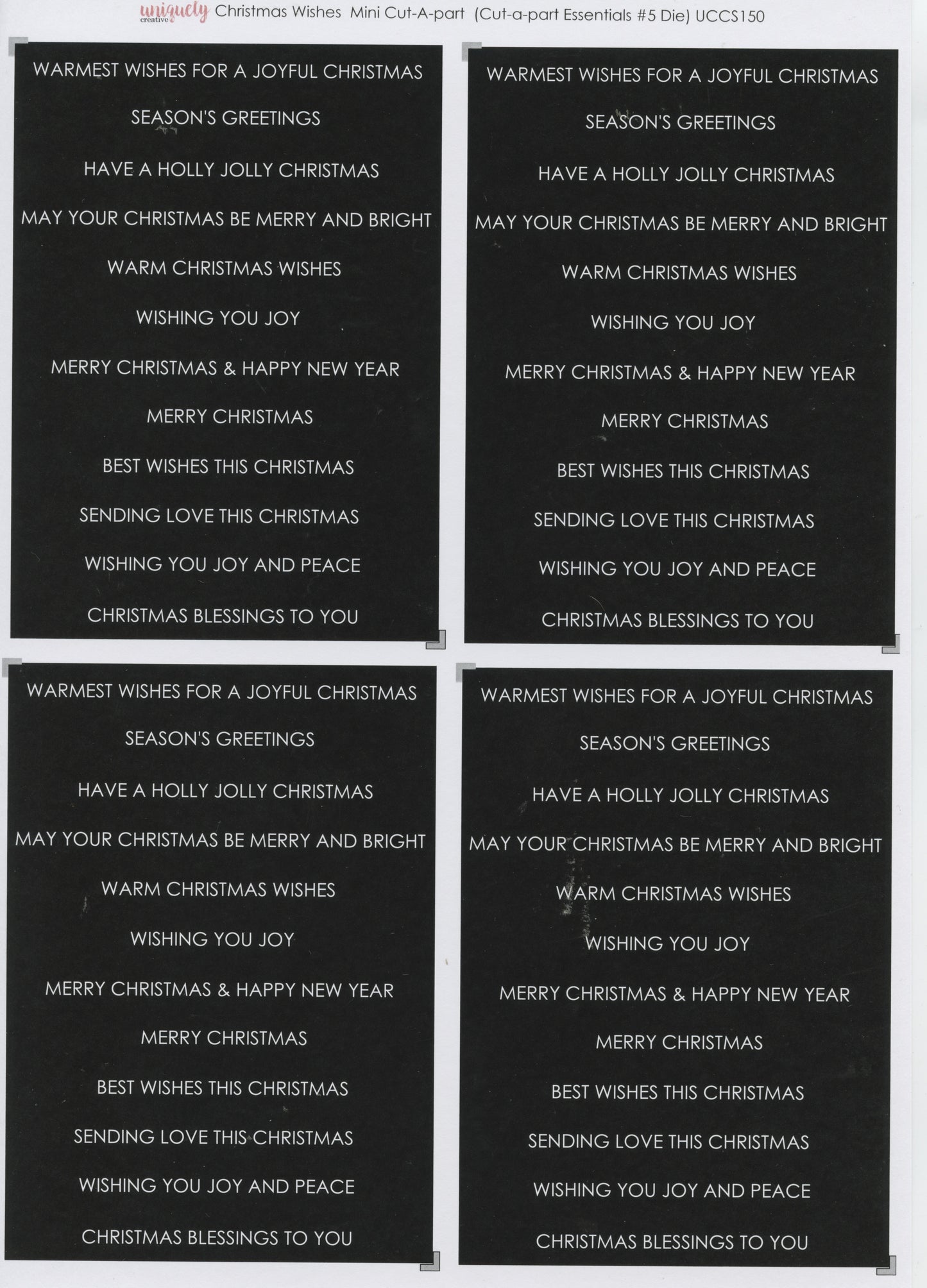 uniquely creative Christmas Wishes Mini Cut-A-part (Cut-a-part Essentials #5 Die) UCCS150

WARMEST WISHES FOR A JOYFUL CHRISTMAS

SEASON'S GREETINGS

HAVE A HOLLY JOLLY CHRISTMAS

MAY YOUR CHRISTMAS BE MERRY AND BRIGHT

WARM CHRISTMAS WISHES

WISHING YOU JOY

MERRY CHRISTMAS & HAPPY NEW YEAR

MERRY CHRISTMAS

BEST WISHES THIS CHRISTMAS

SENDING LOVE THIS CHRISTMAS

WISHING YOU JOY AND PEACE

CHRISTMAS BLESSINGS TO YOU

WARMEST WISHES FOR A JOYFUL CHRISTMAS

SEASON'S GREETINGS

HAVE A HOLLY JOLLY CHRISTMAS

MAY YOUR CHRISTMAS BE MERRY AND BRIGHT

WARM CHRISTMAS WISHES

WISHING YOU JOY

MERRY CHRISTMAS & HAPPY NEW YEAR

MERRY CHRISTMAS

BEST WISHES THIS CHRISTMAS

SENDING LOVE THIS CHRISTMAS

WISHING YOU JOY AND PEACE

CHRISTMAS BLESSINGS TO YOU

WARMEST WISHES FOR A JOYFUL CHRISTMAS

SEASON'S GREETINGS

HAVE A HOLLY JOLLY CHRISTMAS

MAY YOUR CHRISTMAS BE MERRY AND BRIGHT

WARM CHRISTMAS WISHES

WISHING YOU JOY

MERRY CHRISTMAS & HAPPY NEW YEAR

MERRY CHRISTMAS

BEST WISHES THIS CHRISTMAS

SENDING LOVE THIS CHRISTMAS

WISHING YOU JOY AND PEACE

CHRISTMAS BLESSINGS TO YOU

WARMEST WISHES FOR A JOYFUL CHRISTMAS

SEASON'S GREETINGS

HAVE A HOLLY JOLLY CHRISTMAS

MAY YOUR CHRISTMAS BE MERRY AND BRIGHT

WARM CHRISTMAS WISHES

WISHING YOU JOY

MERRY CHRISTMAS & HAPPY NEW YEAR

MERRY CHRISTMAS

BEST WISHES THIS CHRISTMAS

SENDING LOVE THIS CHRISTMAS

WISHING YOU JOY AND PEACE

CHRISTMAS BLESSINGS TO YOU